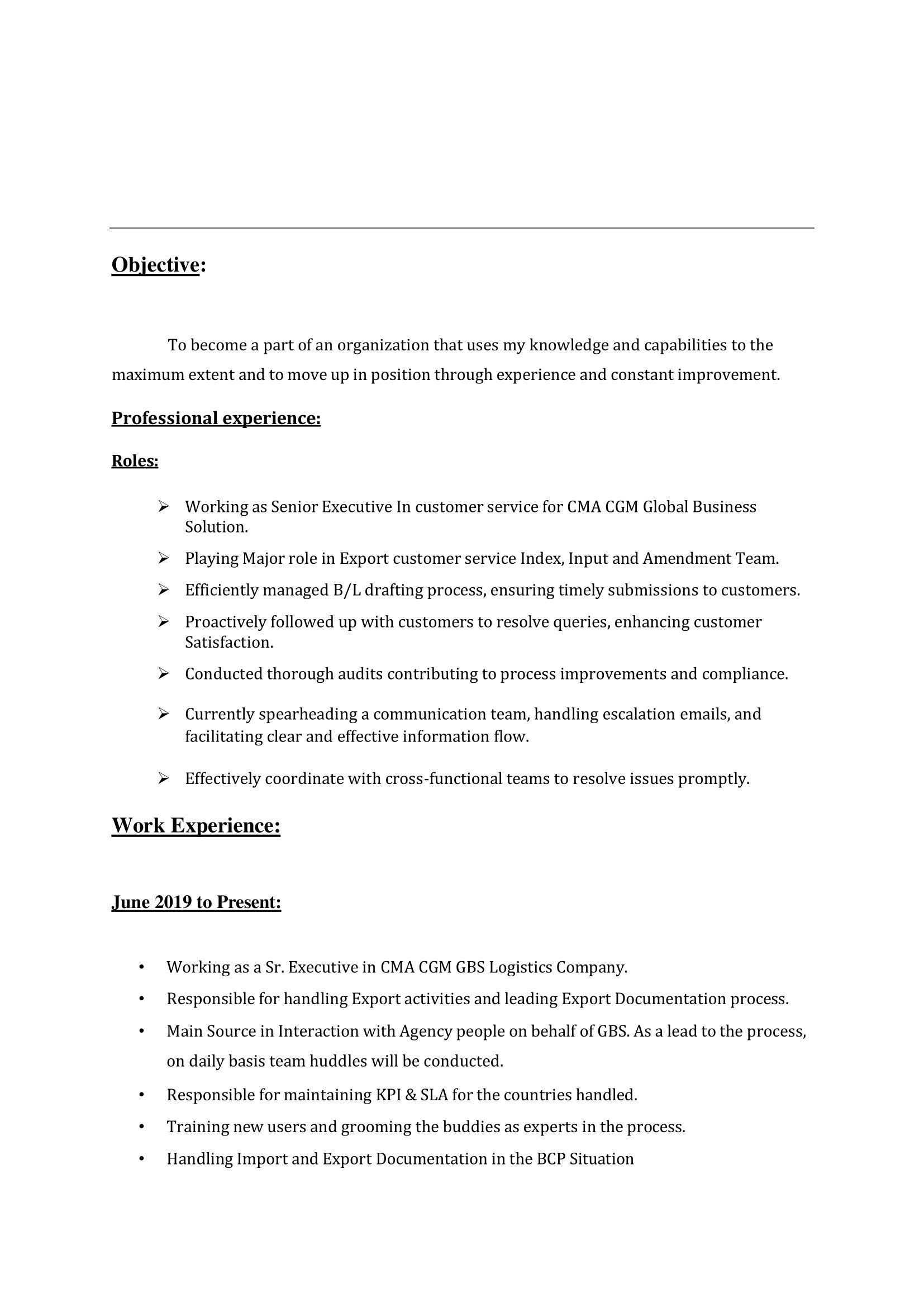 Objective:

To become a part of an organization that uses my knowledge and capabilities to the maximum extent and to move up in position through experience and constant improvement.

Professional experience:

Roles:

➢ Working as Senior Executive In customer service for CMA CGM Global Business Solution.
➢ Playing Major role in Export customer service Index, Input and Amendment Team.
➢ Efficiently managed B/L drafting process, ensuring timely submissions to customers.
➢ Proactively followed up with customers to resolve queries, enhancing customer Satisfaction.
➢ Conducted thorough audits contributing to process improvements and compliance.
➢ Currently spearheading a communication team, handling escalation emails, and facilitating clear and effective information flow.
➢ Effectively coordinate with cross-functional teams to resolve issues promptly.

Work Experience:

June 2019 to Present:

• Working as a Sr. Executive in CMA CGM GBS Logistics Company.
• Responsible for handling Export activities and leading Export Documentation process.
• Main Source in Interaction with Agency people on behalf of GBS. As a lead to the process, on daily basis team huddles will be conducted.
• Responsible for maintaining KPI & SLA for the countries handled.
• Training new users and grooming the buddies as experts in the process.
• Handling Import and Export Documentation in the BCP Situation